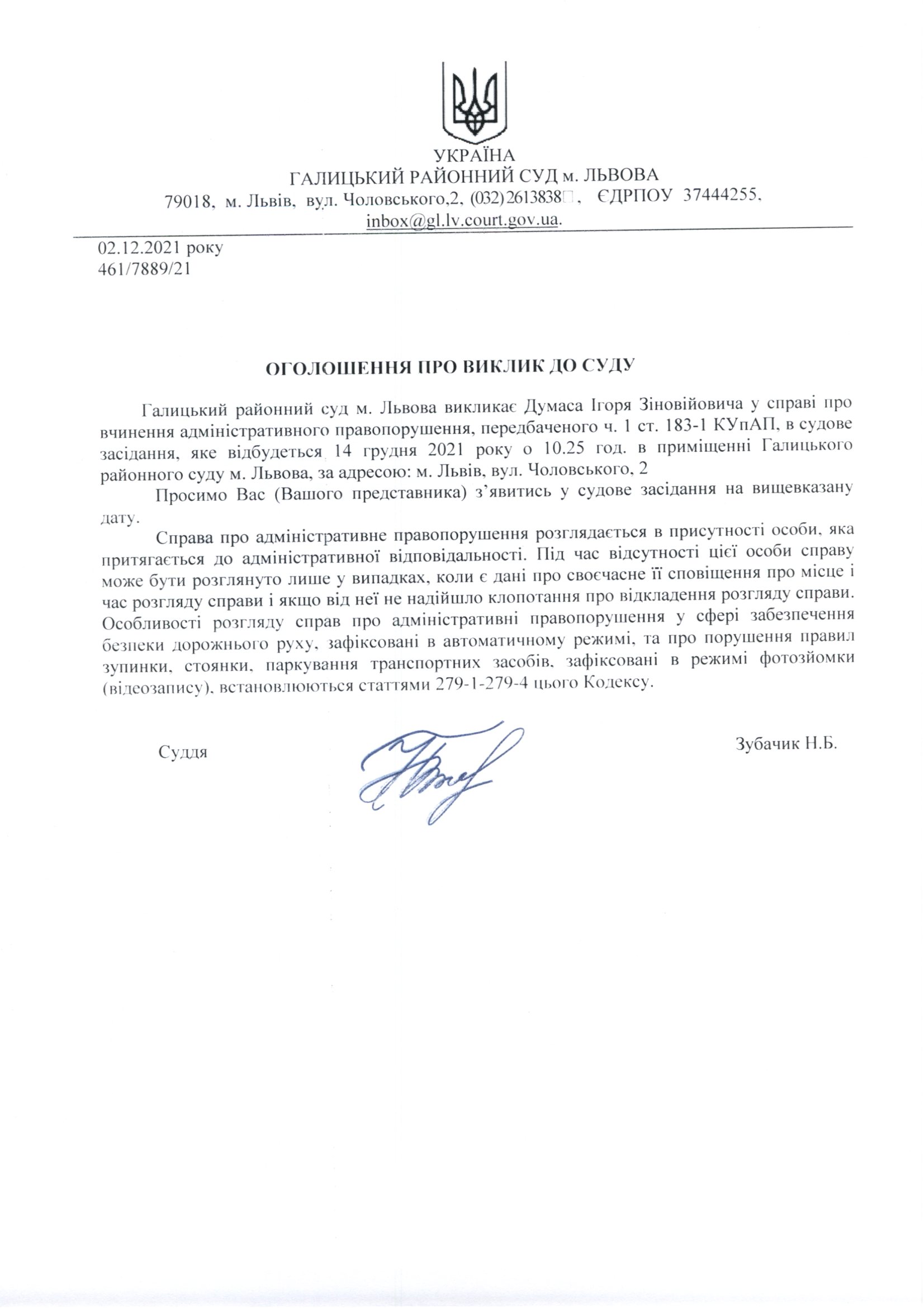 УКРАЇНА
ГАЛИЦЬКИЙ РАЙОННИЙ СУД м. ЛЬВОВА
79018, м. Львів, вул. Чоловського,2, (032)2613838, ЄДРПОУ 37444255, inbox@gl.lv.court.gov.ua.

02.12.2021 року
461/7889/21

ОГОЛОШЕННЯ ПРО ВИКЛИК ДО СУДУ

Галицький районний суд м. Львова викликає Думаса Ігоря Зіновійовича у справі про вчинення адміністративного правопорушення, передбаченого ч. 1 ст. 183-1 КУпАП, в судове засідання, яке відбудеться 14 грудня 2021 року о 10.25 год. в приміщенні Галицького районного суду м. Львова, за адресою: м. Львів, вул. Чоловського, 2

Просимо Вас (Вашого представника) з'явитись у судове засідання на вищевказану дату.

Справа про адміністративне правопорушення розглядається в присутності особи, яка притягається до адміністративної відповідальності. Під час відсутності цієї особи справу може бути розглянуто лише у випадках, коли є дані про своєчасне її сповіщення про місце і час розгляду справи і якщо від неї не надійшло клопотання про відкладення розгляду справи. Особливості розгляду справ про адміністративні правопорушення у сфері забезпечення безпеки дорожнього руху, зафіксовані в автоматичному режимі, та про порушення правил зупинки, стоянки, паркування транспортних засобів, зафіксовані в режимі фотозйомки (відеозапису), встановлюються статтями 279-1-279-4 цього Кодексу.

Суддя

Зубачик Н.Б.